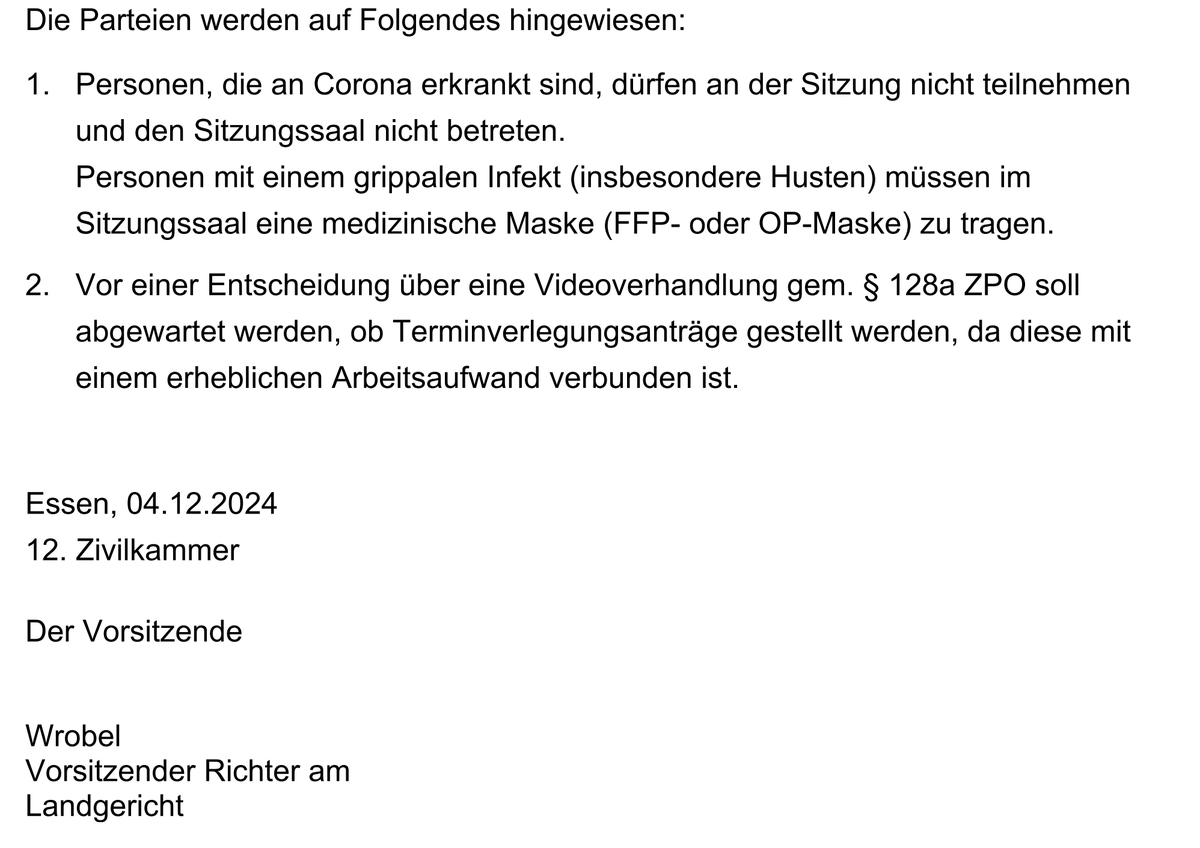 Die Parteien werden auf Folgendes hingewiesen:

1. Personen, die an Corona erkrankt sind, dürfen an der Sitzung nicht teilnehmen und den Sitzungssaal nicht betreten.
Personen mit einem grippalen Infekt (insbesondere Husten) müssen im Sitzungssaal eine medizinische Maske (FFP- oder OP-Maske) zu tragen.

2. Vor einer Entscheidung über eine Videoverhandlung gem. § 128a ZPO soll abgewartet werden, ob Terminverlegungsanträge gestellt werden, da diese mit einem erheblichen Arbeitsaufwand verbunden ist.

Essen, 04.12.2024
12. Zivilkammer

Der Vorsitzende

Wrobel
Vorsitzender Richter am Landgericht